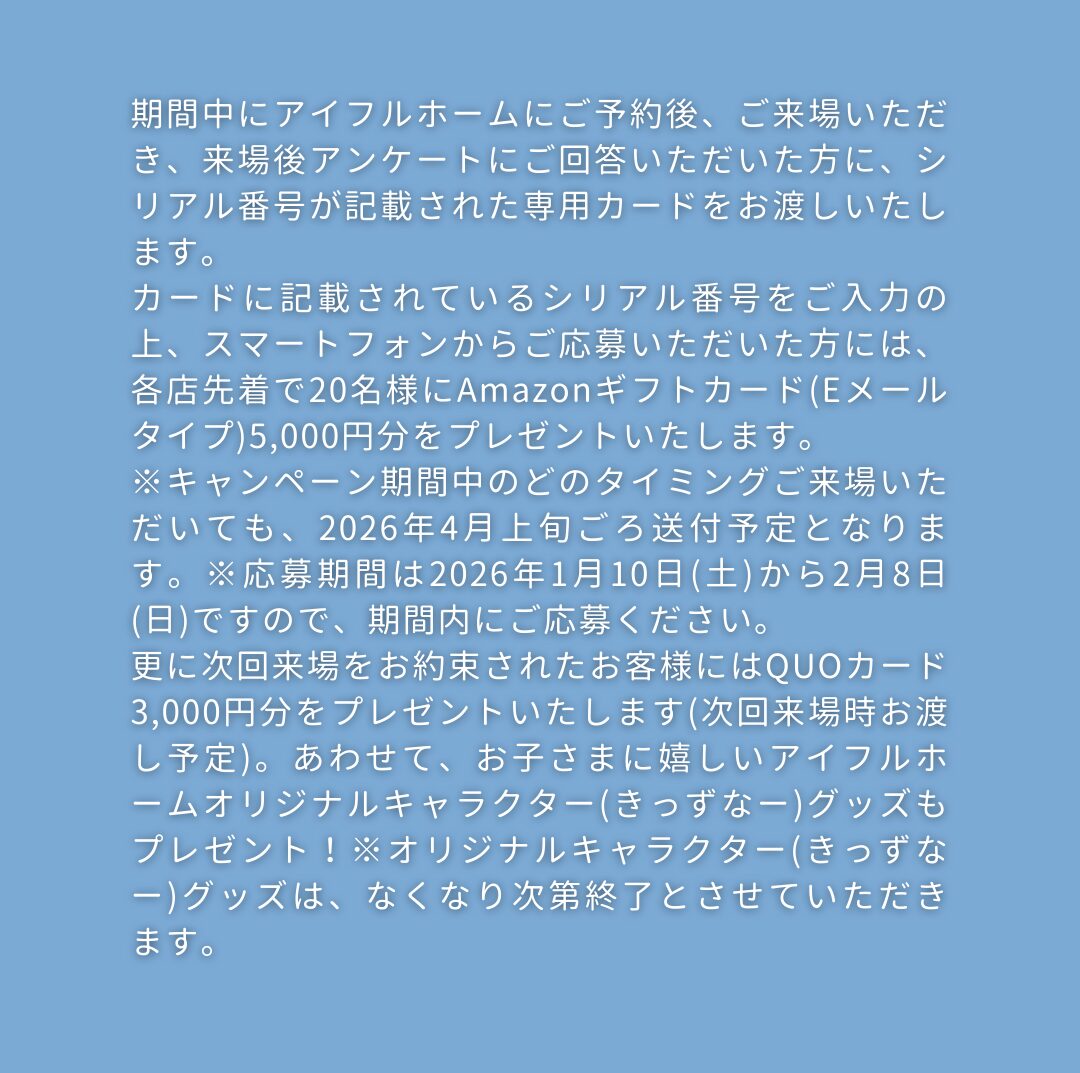 期間中にアイフルホームにご予約後、ご来場いただき、来場後アンケートにご回答いただいた方に、シリアル番号が記載された専用カードをお渡しいたします。

カードに記載されているシリアル番号をご入力の上、スマートフォンからご応募いただいた方には、各店先着で20名様にAmazonギフトカード(Eメールタイプ)5,000円分をプレゼントいたします。

※キャンペーン期間中のどのタイミングご来場いただいても、2026年4月上旬ごろ送付予定となります。※応募期間は2026年1月10日(土)から2月8日(日)ですので、期間内にご応募ください。

更に次回来場をお約束されたお客様にはQUOカード3,000円分をプレゼントいたします(次回来場時お渡し予定)。あわせて、お子さまに嬉しいアイフルホームオリジナルキャラクター(きっずなー)グッズもプレゼント！※オリジナルキャラクター(きっずなー)グッズは、なくなり次第終了とさせていただきます。